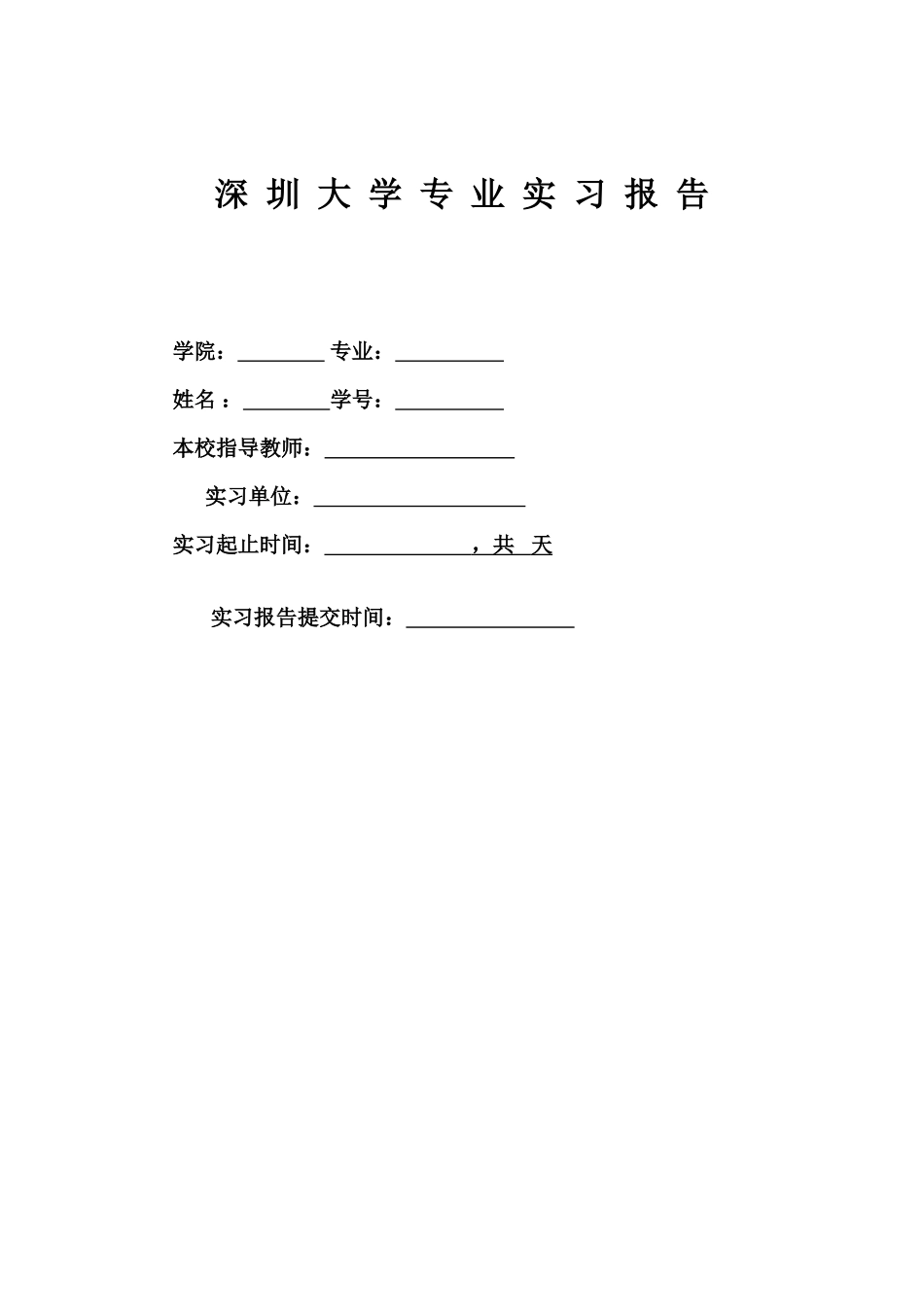 深圳大学专业实习报告

学院：____ 专业：____

姓名：____学号：____

本校指导教师：____

实习单位：____

实习起止时间：____，共 天

实习报告提交时间：____